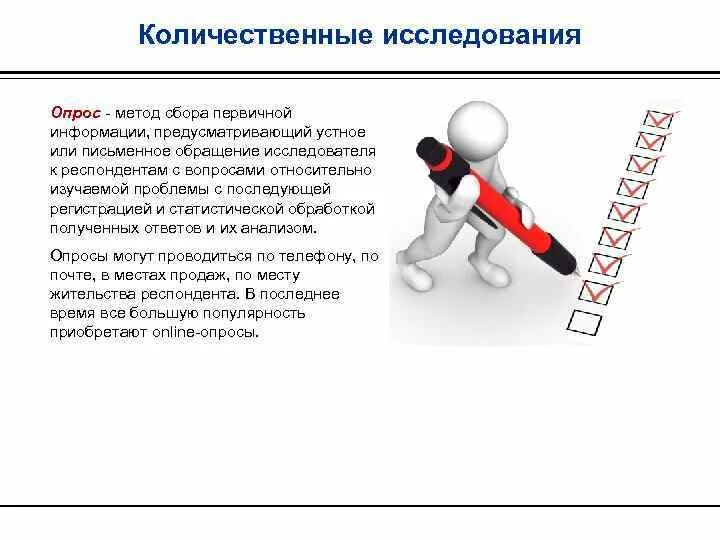 Количественные исследования

Опрос - метод сбора первичной информации, предусматривающий устное или письменное обращение исследователя к респондентам с вопросами относительно изучаемой проблемы с последующей регистрацией и статистической обработкой полученных ответов и их анализом.

Опросы могут проводиться по телефону, по почте, в местах продаж, по месту жительства респондента. В последнее время все большую популярность приобретают online-опросы.